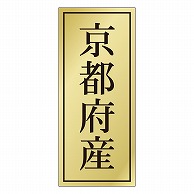 京都府産